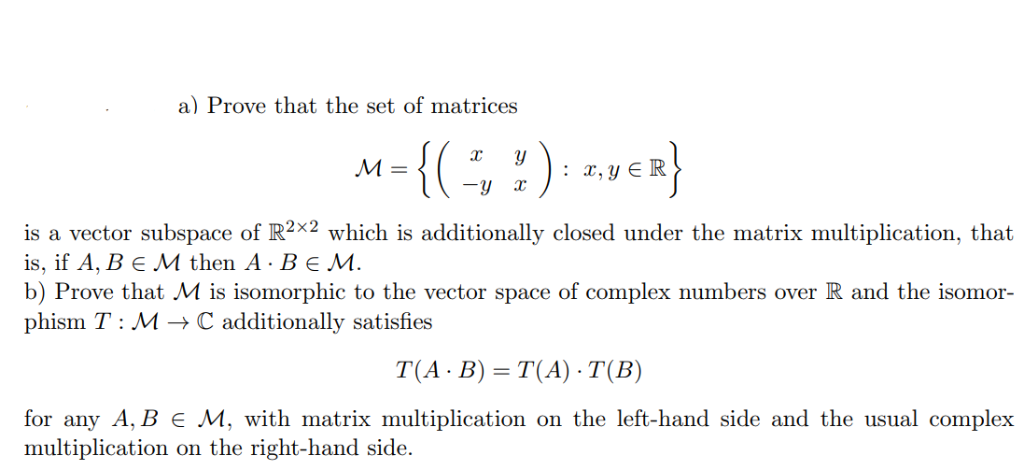 a) Prove that the set of matrices

$$\mathcal{M} = \left\{ \begin{pmatrix} x & y \\ -y & x \end{pmatrix} : x, y \in \mathbb{R} \right\}$$

is a vector subspace of $\mathbb{R}^{2\times 2}$ which is additionally closed under the matrix multiplication, that is, if $A, B \in \mathcal{M}$ then $A \cdot B \in \mathcal{M}$.
b) Prove that $\mathcal{M}$ is isomorphic to the vector space of complex numbers over $\mathbb{R}$ and the isomorphism $T : \mathcal{M} \to \mathbb{C}$ additionally satisfies

$$T(A \cdot B) = T(A) \cdot T(B)$$

for any $A, B \in \mathcal{M}$, with matrix multiplication on the left-hand side and the usual complex multiplication on the right-hand side.